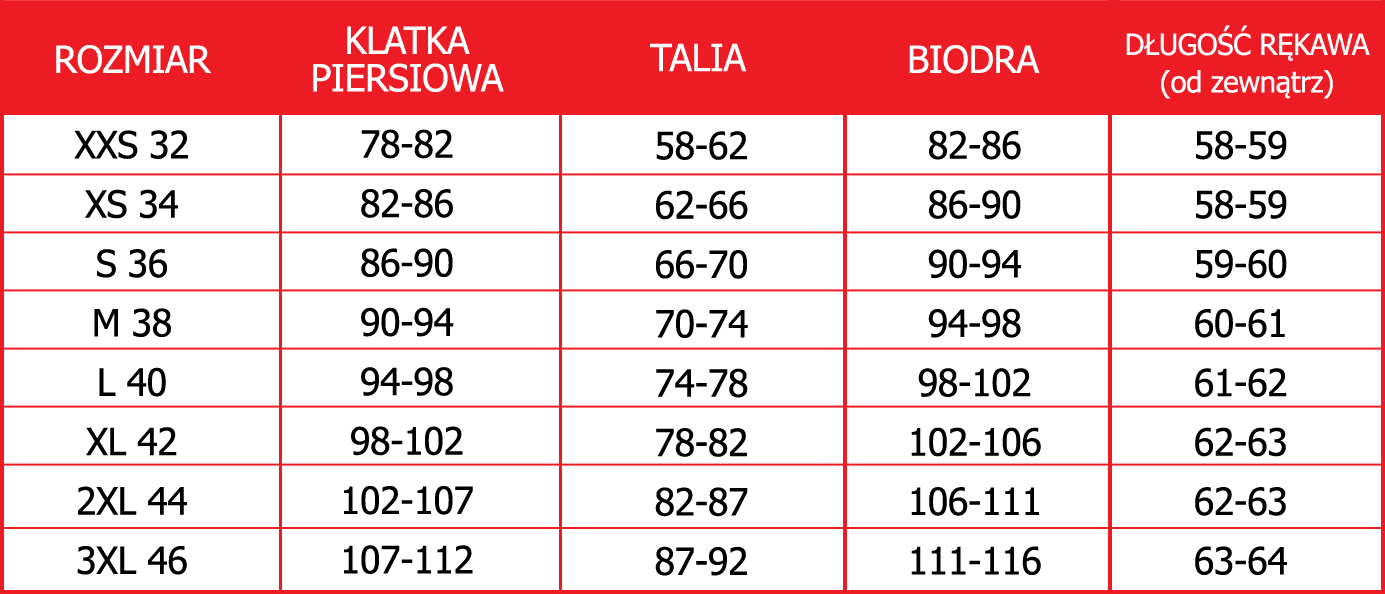 | ROZMIAR | KLATKA PIERSIOWA | TALIA | BIODRA | DŁUGOŚĆ RĘKAWA (od zewnątrz) |
|---|---|---|---|---|
| XXS 32 | 78-82 | 58-62 | 82-86 | 58-59 |
| XS 34 | 82-86 | 62-66 | 86-90 | 58-59 |
| S 36 | 86-90 | 66-70 | 90-94 | 59-60 |
| M 38 | 90-94 | 70-74 | 94-98 | 60-61 |
| L 40 | 94-98 | 74-78 | 98-102 | 61-62 |
| XL 42 | 98-102 | 78-82 | 102-106 | 62-63 |
| 2XL 44 | 102-107 | 82-87 | 106-111 | 62-63 |
| 3XL 46 | 107-112 | 87-92 | 111-116 | 63-64 |